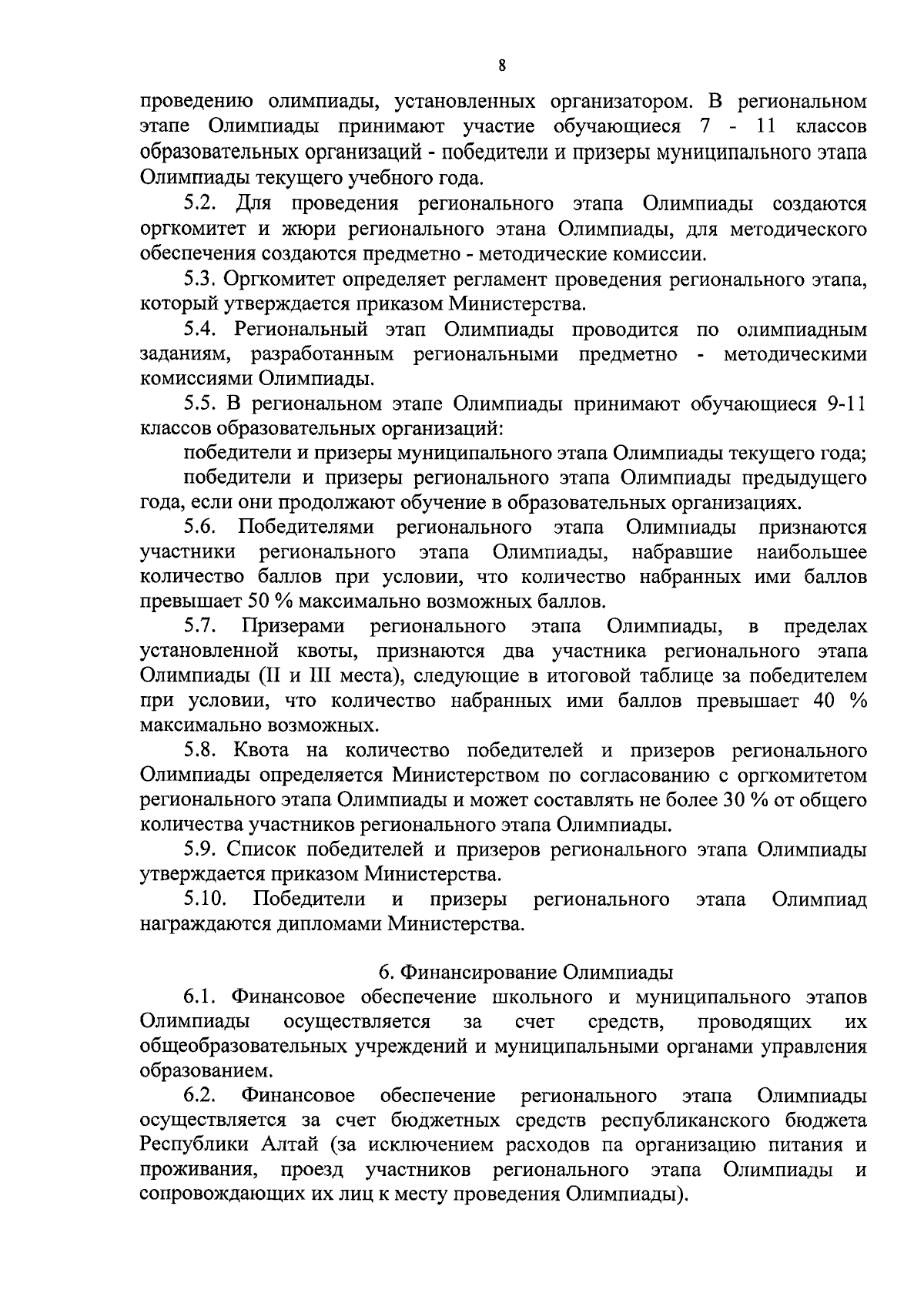 8

проведению олимпиады, установленных организатором. В региональном этапе Олимпиады принимают участие обучающиеся 7 - 11 классов образовательных организаций - победители и призеры муниципального этапа Олимпиады текущего учебного года.

5.2. Для проведения регионального этапа Олимпиады создаются оргкомитет и жюри регионального этана Олимпиады, для методического обеспечения создаются предметно - методические комиссии.

5.3. Оргкомитет определяет регламент проведения регионального этапа, который утверждается приказом Министерства.

5.4. Региональный этап Олимпиады проводится по олимпиадным заданиям, разработанным региональными предметно - методическими комиссиями Олимпиады.

5.5. В региональном этапе Олимпиады принимают обучающиеся 9-11 классов образовательных организаций:

победители и призеры муниципального этапа Олимпиады текущего года;

победители и призеры регионального этапа Олимпиады предыдущего года, если они продолжают обучение в образовательных организациях.

5.6. Победителями регионального этапа Олимпиады признаются участники регионального этапа Олимпиады, набравшие наибольшее количество баллов при условии, что количество набранных ими баллов превышает 50 % максимально возможных баллов.

5.7. Призерами регионального этапа Олимпиады, в пределах установленной квоты, признаются два участника регионального этапа Олимпиады (II и III места), следующие в итоговой таблице за победителем при условии, что количество набранных ими баллов превышает 40 % максимально возможных.

5.8. Квота на количество победителей и призеров регионального Олимпиады определяется Министерством по согласованию с оргкомитетом регионального этапа Олимпиады и может составлять не более 30 % от общего количества участников регионального этапа Олимпиады.

5.9. Список победителей и призеров регионального этапа Олимпиады утверждается приказом Министерства.

5.10. Победители и призеры регионального этапа Олимпиад награждаются дипломами Министерства.

6. Финансирование Олимпиады

6.1. Финансовое обеспечение школьного и муниципального этапов Олимпиады осуществляется за счет средств, проводящих их общеобразовательных учреждений и муниципальными органами управления образованием.

6.2. Финансовое обеспечение регионального этапа Олимпиады осуществляется за счет бюджетных средств республиканского бюджета Республики Алтай (за исключением расходов па организацию питания и проживания, проезд участников регионального этапа Олимпиады и сопровождающих их лиц к месту проведения Олимпиады).